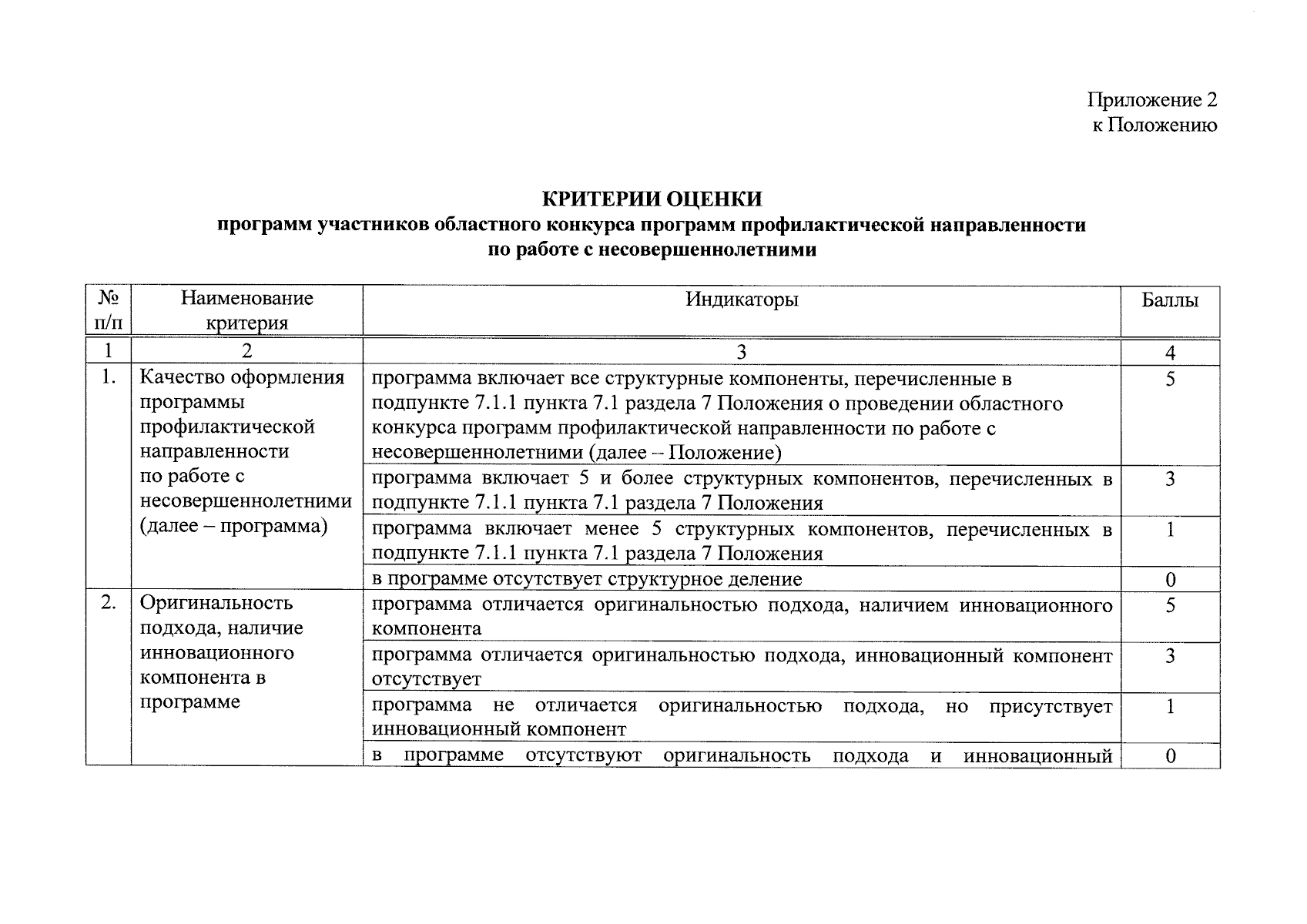 Приложение 2
к Положению

КРИТЕРИИ ОЦЕНКИ
программ участников областного конкурса программ профилактической направленности по работе с несовершеннолетними

| № п/п | Наименование критерия | Индикаторы | Баллы |
|---|---|---|---|
| 1 | 2 | 3 | 4 |
| 1. | Качество оформления программы профилактической направленности по работе с несовершеннолетними (далее – программа) | программа включает все структурные компоненты, перечисленные в подпункте 7.1.1 пункта 7.1 раздела 7 Положения о проведении областного конкурса программ профилактической направленности по работе с несовершеннолетними (далее – Положение) | 5 |
| | | программа включает 5 и более структурных компонентов, перечисленных в подпункте 7.1.1 пункта 7.1 раздела 7 Положения | 3 |
| | | программа включает менее 5 структурных компонентов, перечисленных в подпункте 7.1.1 пункта 7.1 раздела 7 Положения | 1 |
| | | в программе отсутствует структурное деление | 0 |
| 2. | Оригинальность подхода, наличие инновационного компонента в программе | программа отличается оригинальностью подхода, наличием инновационного компонента | 5 |
| | | программа отличается оригинальностью подхода, инновационный компонент отсутствует | 3 |
| | | программа не отличается оригинальностью подхода, но присутствует инновационный компонент | 1 |
| | | в программе отсутствуют оригинальность подхода и инновационный | 0 |